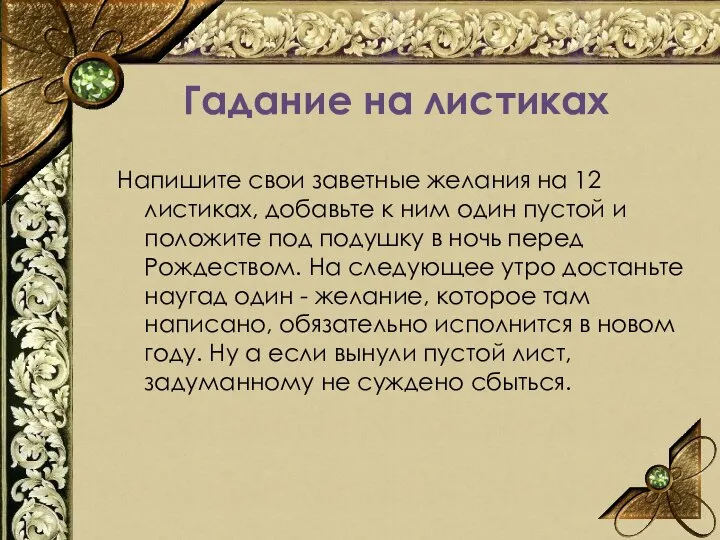 Гадание на листиках

Напишите свои заветные желания на 12 листиках, добавьте к ним один пустой и положите под подушку в ночь перед Рождеством. На следующее утро достаньте наугад один - желание, которое там написано, обязательно исполнится в новом году. Ну а если вынули пустой лист, задуманному не суждено сбыться.